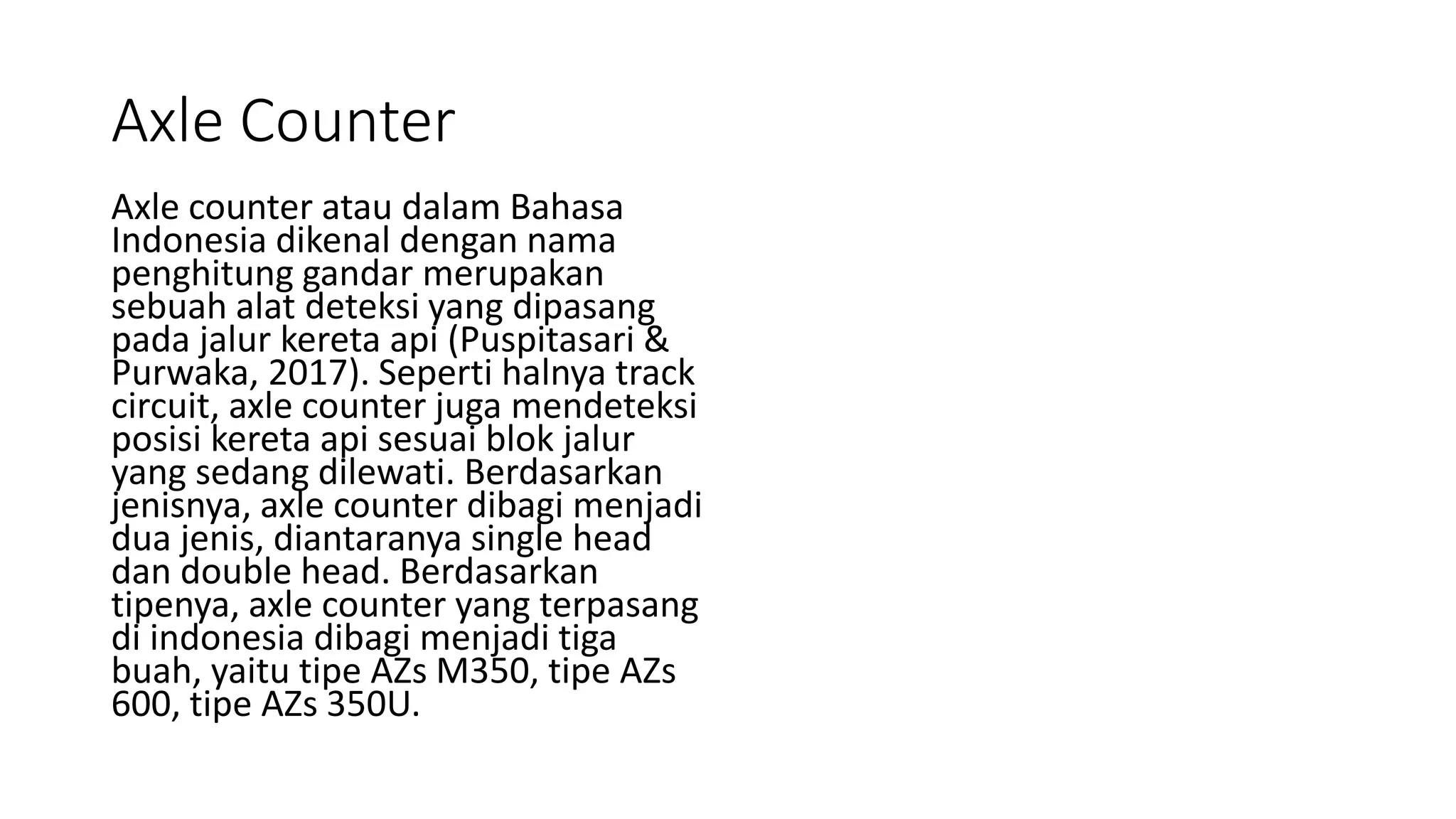 Axle Counter

Axle counter atau dalam Bahasa Indonesia dikenal dengan nama penghitung gandar merupakan sebuah alat deteksi yang dipasang pada jalur kereta api (Puspitasari & Purwaka, 2017). Seperti halnya track circuit, axle counter juga mendeteksi posisi kereta api sesuai blok jalur yang sedang dilewati. Berdasarkan jenisnya, axle counter dibagi menjadi dua jenis, diantaranya single head dan double head. Berdasarkan tipenya, axle counter yang terpasang di indonesia dibagi menjadi tiga buah, yaitu tipe AZs M350, tipe AZs 600, tipe AZs 350U.